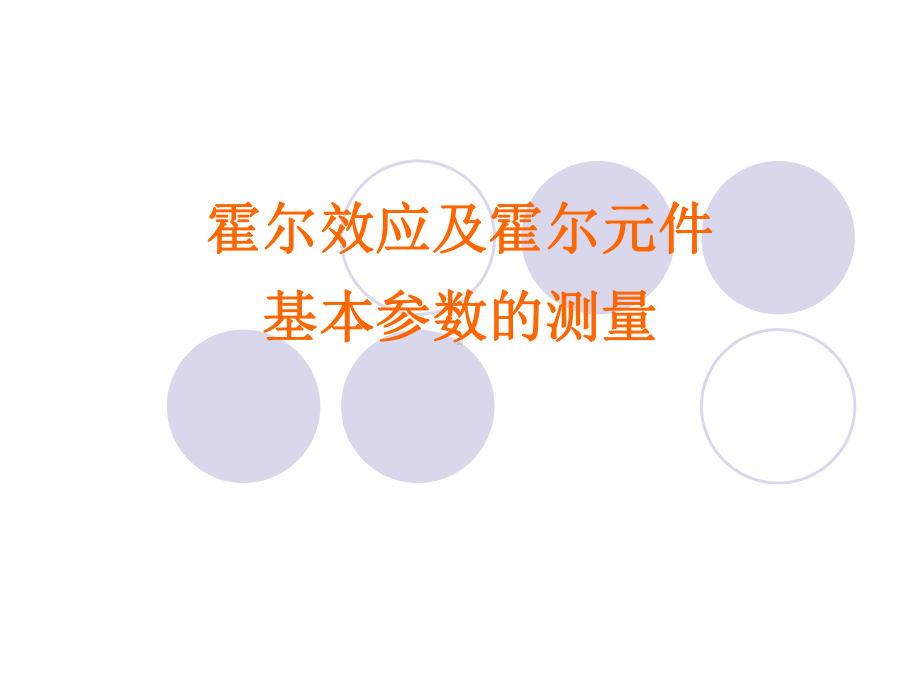 霍尔效应及霍尔元件
基本参数的测量